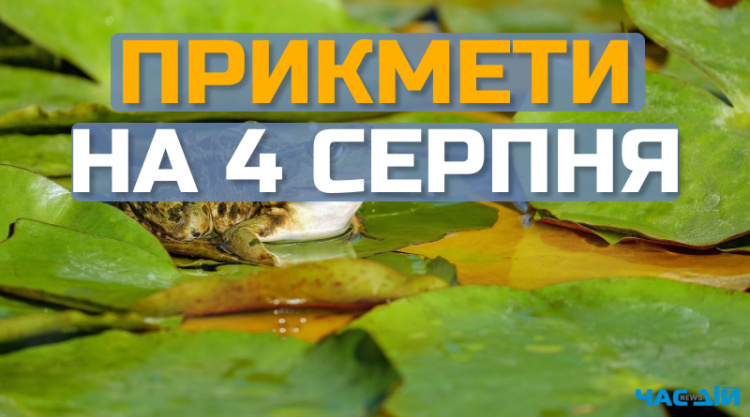 ПРИКМЕТИ
НА 4 СЕРПНЯ

ЧАС ДІЙ NEWS